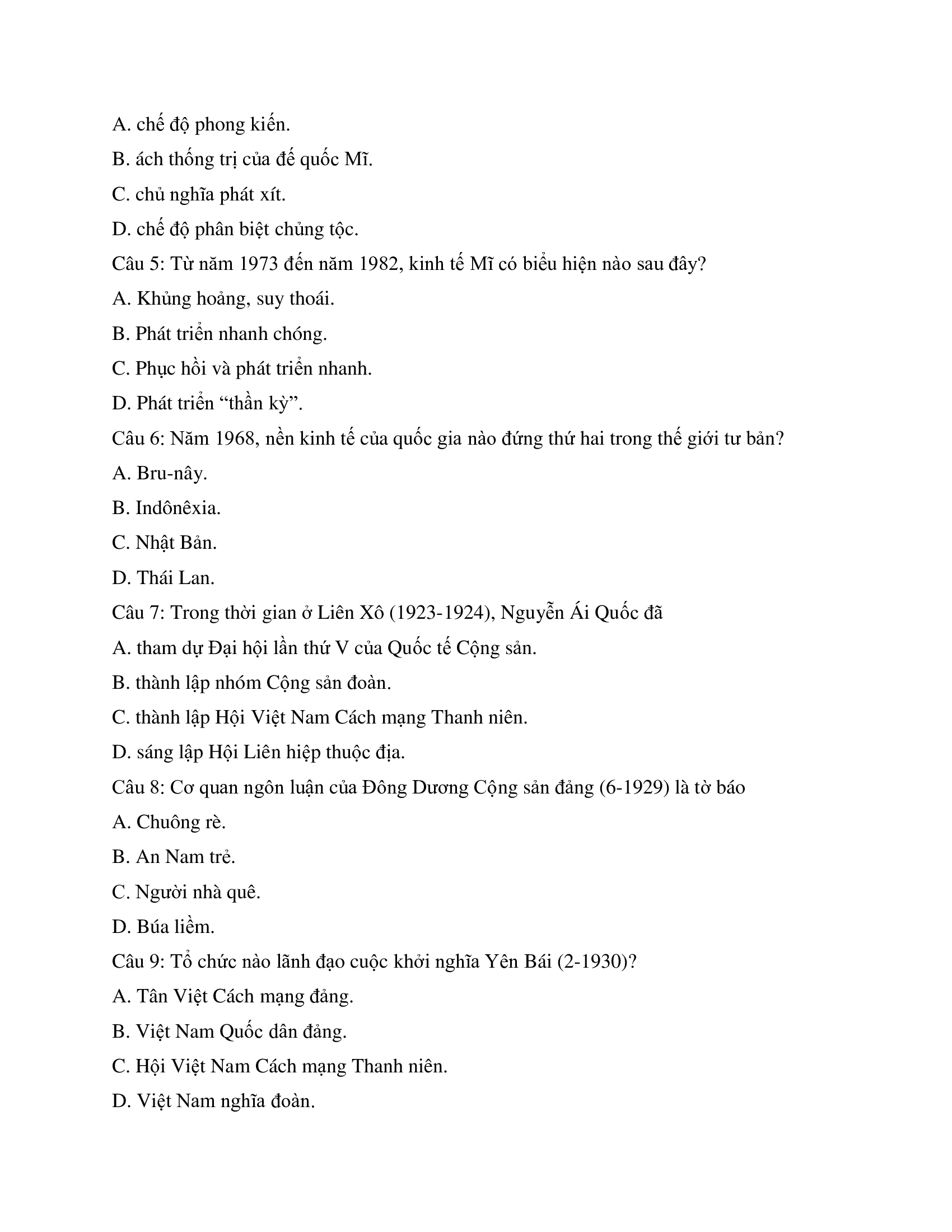 A. chế độ phong kiến.

B. ách thống trị của đế quốc Mĩ.

C. chủ nghĩa phát xít.

D. chế độ phân biệt chủng tộc.

Câu 5: Từ năm 1973 đến năm 1982, kinh tế Mĩ có biểu hiện nào sau đây?

A. Khủng hoảng, suy thoái.

B. Phát triển nhanh chóng.

C. Phục hồi và phát triển nhanh.

D. Phát triển “thần kỳ”.

Câu 6: Năm 1968, nền kinh tế của quốc gia nào đứng thứ hai trong thế giới tư bản?

A. Bru-nây.

B. Indônêxia.

C. Nhật Bản.

D. Thái Lan.

Câu 7: Trong thời gian ở Liên Xô (1923-1924), Nguyễn Ái Quốc đã

A. tham dự Đại hội lần thứ V của Quốc tế Cộng sản.

B. thành lập nhóm Cộng sản đoàn.

C. thành lập Hội Việt Nam Cách mạng Thanh niên.

D. sáng lập Hội Liên hiệp thuộc địa.

Câu 8: Cơ quan ngôn luận của Đông Dương Cộng sản đảng (6-1929) là tờ báo

A. Chuông rè.

B. An Nam trẻ.

C. Người nhà quê.

D. Búa liềm.

Câu 9: Tổ chức nào lãnh đạo cuộc khởi nghĩa Yên Bái (2-1930)?

A. Tân Việt Cách mạng đảng.

B. Việt Nam Quốc dân đảng.

C. Hội Việt Nam Cách mạng Thanh niên.

D. Việt Nam nghĩa đoàn.